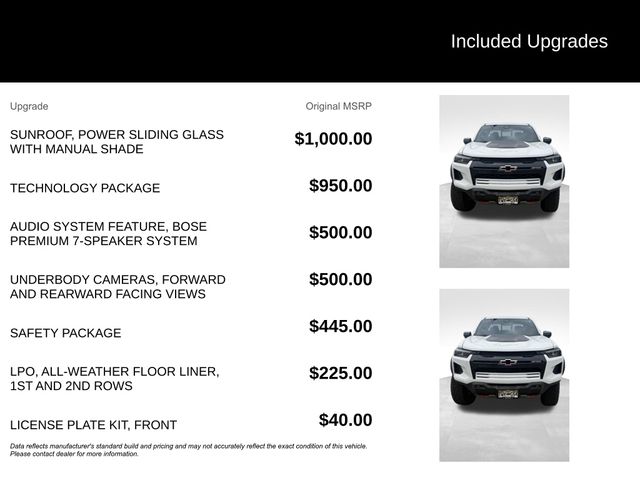 Included Upgrades

| Upgrade | Original MSRP |
|---|---|
| SUNROOF, POWER SLIDING GLASS WITH MANUAL SHADE | $1,000.00 |
| TECHNOLOGY PACKAGE | $950.00 |
| AUDIO SYSTEM FEATURE, BOSE PREMIUM 7-SPEAKER SYSTEM | $500.00 |
| UNDERBODY CAMERAS, FORWARD AND REARWARD FACING VIEWS | $500.00 |
| SAFETY PACKAGE | $445.00 |
| LPO, ALL-WEATHER FLOOR LINER, 1ST AND 2ND ROWS | $225.00 |
| LICENSE PLATE KIT, FRONT | $40.00 |

Data reflects manufacturer's standard build and pricing and may not accurately reflect the exact condition of this vehicle. Please contact dealer for more information.